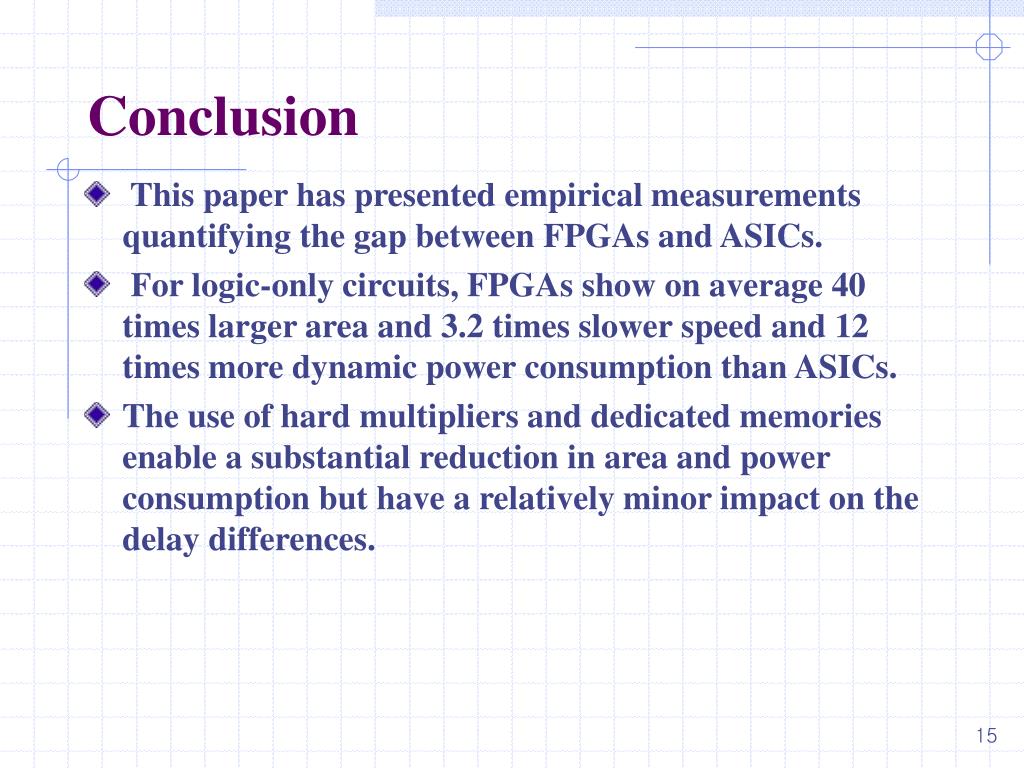 Conclusion

This paper has presented empirical measurements quantifying the gap between FPGAs and ASICs.

For logic-only circuits, FPGAs show on average 40 times larger area and 3.2 times slower speed and 12 times more dynamic power consumption than ASICs.

The use of hard multipliers and dedicated memories enable a substantial reduction in area and power consumption but have a relatively minor impact on the delay differences.

15